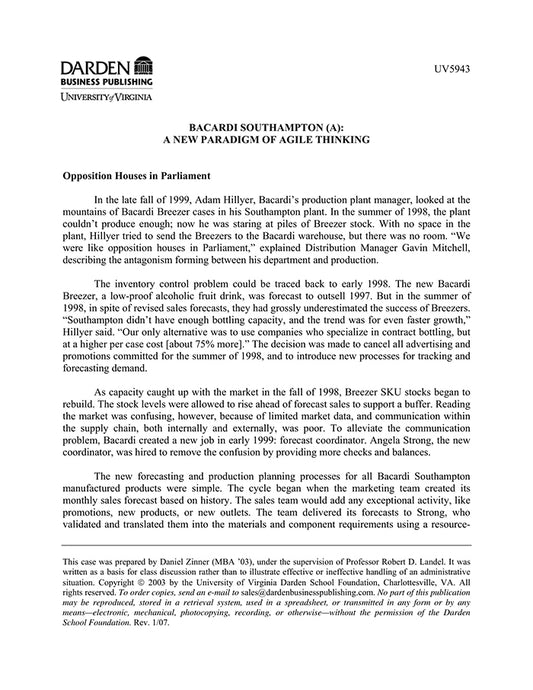 DARDEN
BUSINESS PUBLISHING
UNIVERSITY of VIRGINIA

UV5943

BACARDI SOUTHAMPTON (A):
A NEW PARADIGM OF AGILE THINKING

Opposition Houses in Parliament

In the late fall of 1999, Adam Hillyer, Bacardi's production plant manager, looked at the mountains of Bacardi Breezer cases in his Southampton plant. In the summer of 1998, the plant couldn't produce enough; now he was staring at piles of Breezer stock. With no space in the plant, Hillyer tried to send the Breezers to the Bacardi warehouse, but there was no room. "We were like opposition houses in Parliament," explained Distribution Manager Gavin Mitchell, describing the antagonism forming between his department and production.

The inventory control problem could be traced back to early 1998. The new Bacardi Breezer, a low-proof alcoholic fruit drink, was forecast to outsell 1997. But in the summer of 1998, in spite of revised sales forecasts, they had grossly underestimated the success of Breezers. "Southampton didn't have enough bottling capacity, and the trend was for even faster growth," Hillyer said. "Our only alternative was to use companies who specialize in contract bottling, but at a higher per case cost [about 75% more]." The decision was made to cancel all advertising and promotions committed for the summer of 1998, and to introduce new processes for tracking and forecasting demand.

As capacity caught up with the market in the fall of 1998, Breezer SKU stocks began to rebuild. The stock levels were allowed to rise ahead of forecast sales to support a buffer. Reading the market was confusing, however, because of limited market data, and communication within the supply chain, both internally and externally, was poor. To alleviate the communication problem, Bacardi created a new job in early 1999: forecast coordinator. Angela Strong, the new coordinator, was hired to remove the confusion by providing more checks and balances.

The new forecasting and production planning processes for all Bacardi Southampton manufactured products were simple. The cycle began when the marketing team created its monthly sales forecast based on history. The sales team would add any exceptional activity, like promotions, new products, or new outlets. The team delivered its forecasts to Strong, who validated and translated them into the materials and component requirements using a resource-

This case was prepared by Daniel Zinner (MBA '03), under the supervision of Professor Robert D. Landel. It was written as a basis for class discussion rather than to illustrate effective or ineffective handling of an administrative situation. Copyright © 2003 by the University of Virginia Darden School Foundation, Charlottesville, VA. All rights reserved. To order copies, send an e-mail to sales@dardenbusinesspublishing.com. No part of this publication may be reproduced, stored in a retrieval system, used in a spreadsheet, or transmitted in any form or by any means—electronic, mechanical, photocopying, recording, or otherwise—without the permission of the Darden School Foundation. Rev. 1/07.